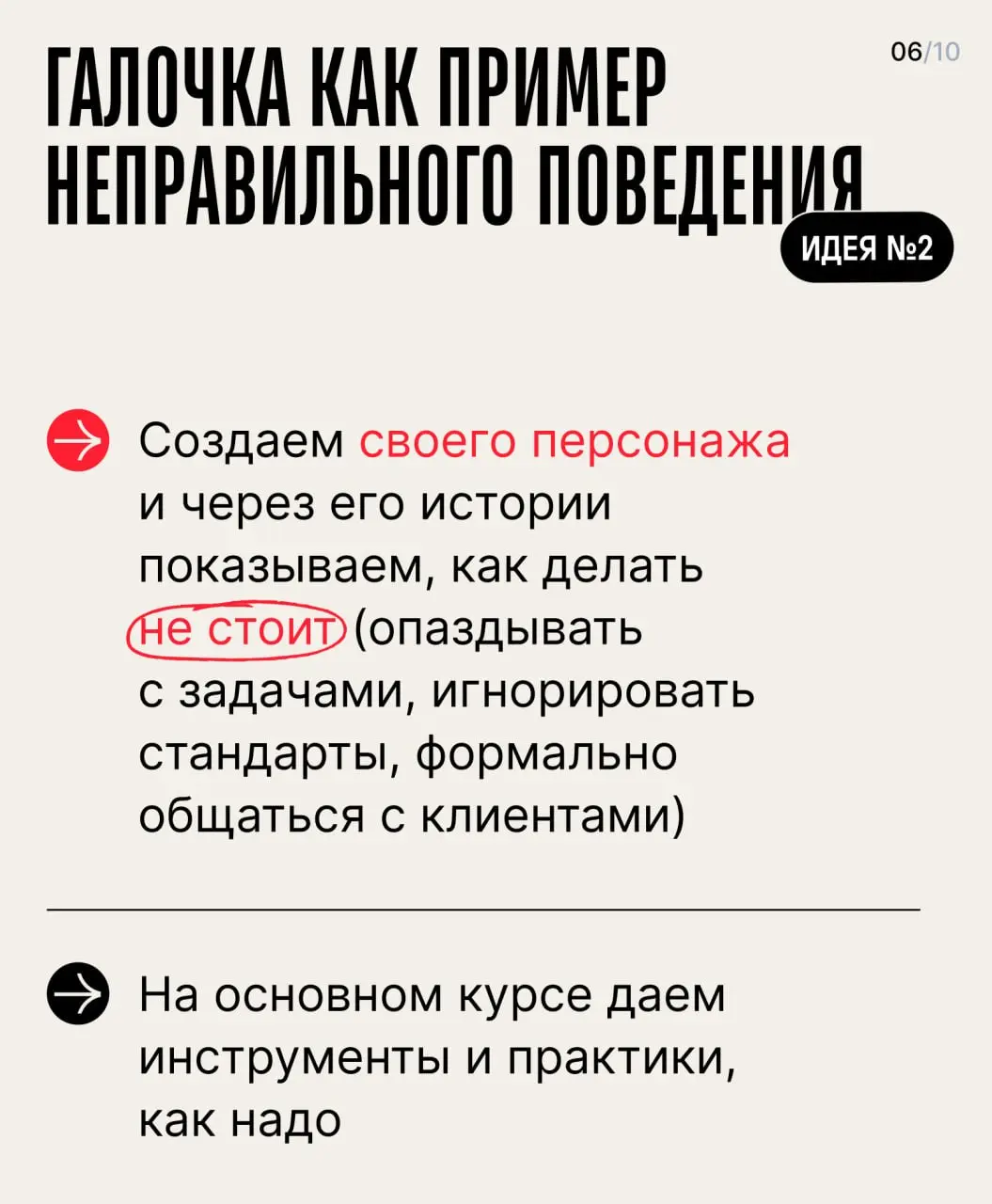 ГАЛОЧКА КАК ПРИМЕР НЕПРАВИЛЬНОГО ПОВЕДЕНИЯ

06/10

ИДЕЯ №2

Создаем своего персонажа и через его истории показываем, как делать не стоит (опаздывать с задачами, игнорировать стандарты, формально общаться с клиентами)

На основном курсе даем инструменты и практики, как надо